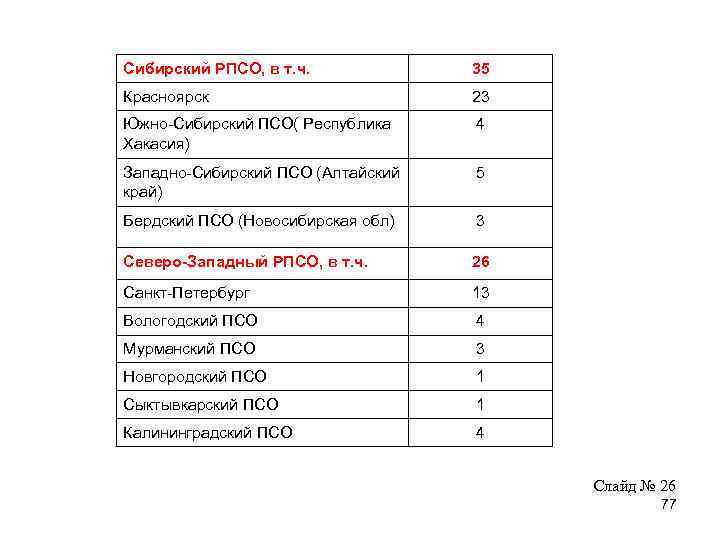 | Сибирский РПСО, в т.ч. | 35 |
|---|---|
| Красноярск | 23 |
| Южно-Сибирский ПСО( Республика Хакасия) | 4 |
| Западно-Сибирский ПСО (Алтайский край) | 5 |
| Бердский ПСО (Новосибирская обл) | 3 |
| Северо-Западный РПСО, в т.ч. | 26 |
| Санкт-Петербург | 13 |
| Вологодский ПСО | 4 |
| Мурманский ПСО | 3 |
| Новгородский ПСО | 1 |
| Сыктывкарский ПСО | 1 |
| Калининградский ПСО | 4 |

Слайд № 26
77